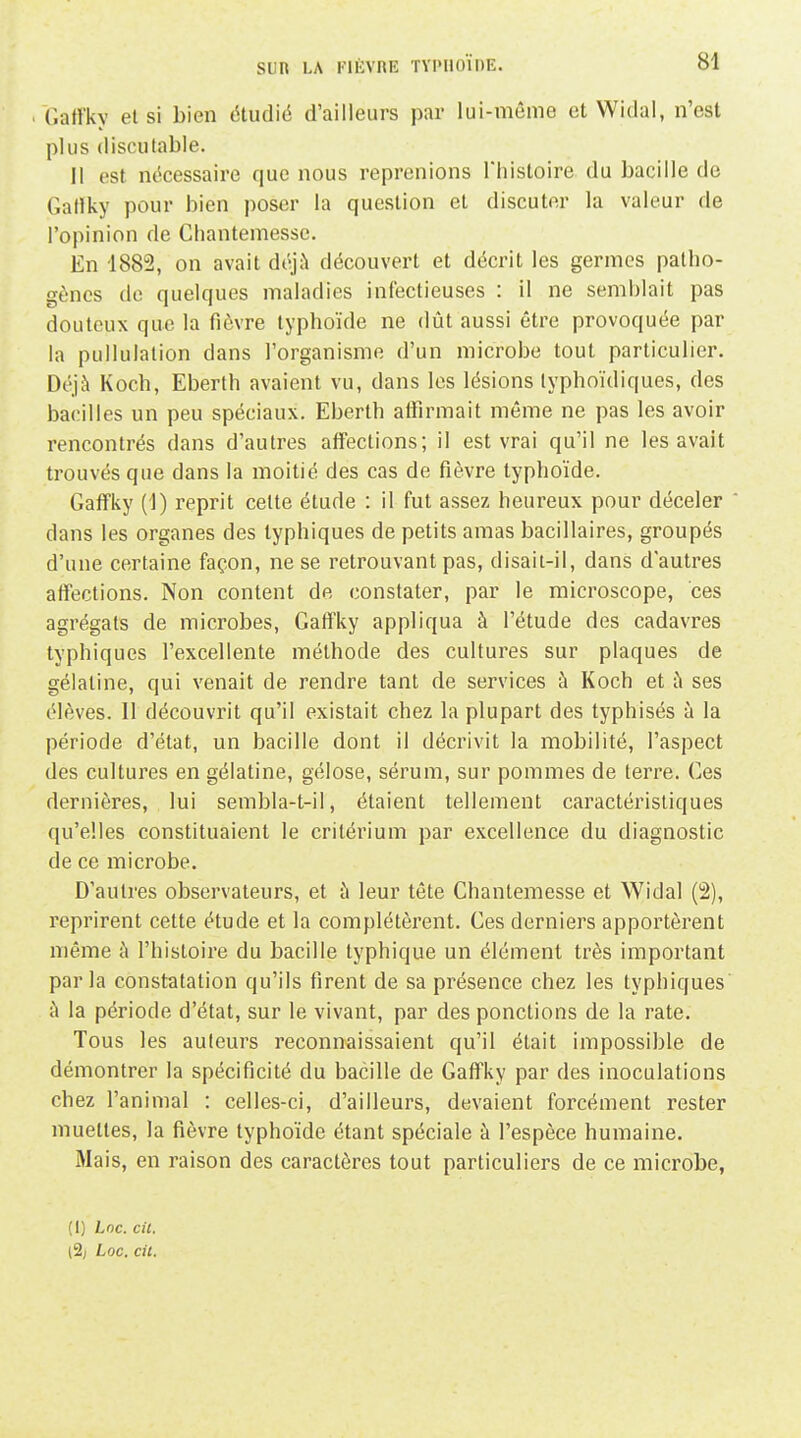 SUR LA FIÈVRE TYPHOÏDE. 81

Gaffky et si bien étudié d'ailleurs par lui-même et Widal, n'est plus discutable.

Il est nécessaire que nous reprenions l'histoire du bacille de Gaffky pour bien poser la question et discuter la valeur de l'opinion de Chantemesse.

En 1882, on avait déjà découvert et décrit les germes pathogènes de quelques maladies infectieuses : il ne semblait pas douteux que la fièvre typhoïde ne dût aussi être provoquée par la pullulation dans l'organisme d'un microbe tout particulier. Déjà Koch, Eberth avaient vu, dans les lésions typhoïdiques, des bacilles un peu spéciaux. Eberth affirmait même ne pas les avoir rencontrés dans d'autres affections; il est vrai qu'il ne les avait trouvés que dans la moitié des cas de fièvre typhoïde.

Gaffky (1) reprit cette étude : il fut assez heureux pour déceler dans les organes des typhiques de petits amas bacillaires, groupés d'une certaine façon, ne se retrouvant pas, disait-il, dans d'autres affections. Non content de constater, par le microscope, ces agrégats de microbes, Gaffky appliqua à l'étude des cadavres typhiques l'excellente méthode des cultures sur plaques de gélatine, qui venait de rendre tant de services à Koch et à ses élèves. Il découvrit qu'il existait chez la plupart des typhisés à la période d'état, un bacille dont il décrivit la mobilité, l'aspect des cultures en gélatine, gélose, sérum, sur pommes de terre. Ces dernières, lui sembla-t-il, étaient tellement caractéristiques qu'elles constituaient le critérium par excellence du diagnostic de ce microbe.

D'autres observateurs, et à leur tête Chantemesse et Widal (2), reprirent cette étude et la complétèrent. Ces derniers apportèrent même à l'histoire du bacille typhique un élément très important par la constatation qu'ils firent de sa présence chez les typhiques à la période d'état, sur le vivant, par des ponctions de la rate.

Tous les auteurs reconnaissaient qu'il était impossible de démontrer la spécificité du bacille de Gaffky par des inoculations chez l'animal : celles-ci, d'ailleurs, devaient forcément rester muettes, la fièvre typhoïde étant spéciale à l'espèce humaine.

Mais, en raison des caractères tout particuliers de ce microbe,

(1) Loc. cit.
(2) Loc. cit.